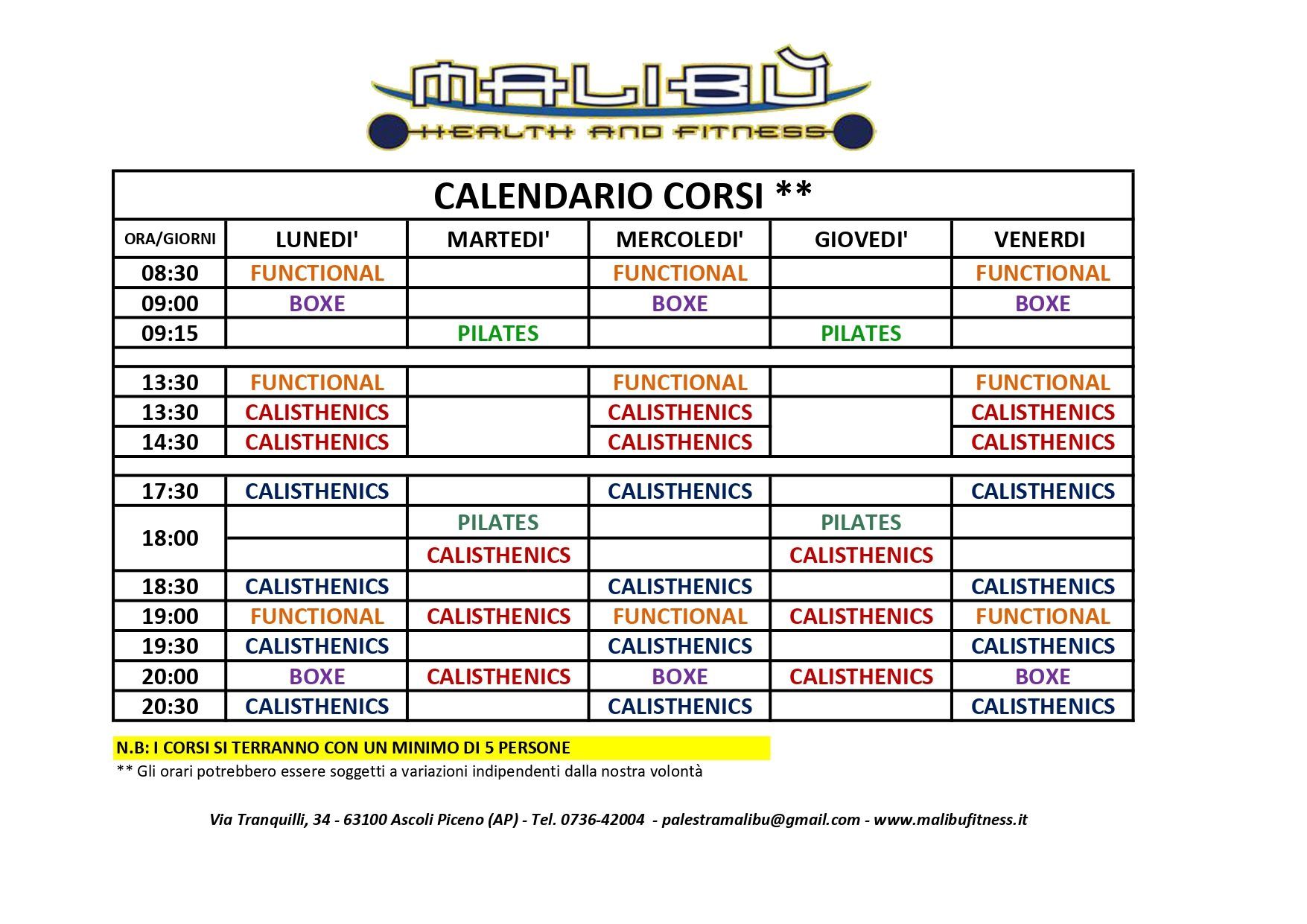 MALIBÙ
HEALTH AND FITNESS

CALENDARIO CORSI **

| ORA/GIORNI | LUNEDI' | MARTEDI' | MERCOLEDI' | GIOVEDI' | VENERDI |
|---|---|---|---|---|---|
| 08:30 | FUNCTIONAL | | FUNCTIONAL | | FUNCTIONAL |
| 09:00 | BOXE | | BOXE | | BOXE |
| 09:15 | | PILATES | | PILATES | |
| | | | | | |
| 13:30 | FUNCTIONAL | | FUNCTIONAL | | FUNCTIONAL |
| 13:30 | CALISTHENICS | | CALISTHENICS | | CALISTHENICS |
| 14:30 | CALISTHENICS | | CALISTHENICS | | CALISTHENICS |
| | | | | | |
| 17:30 | CALISTHENICS | | CALISTHENICS | | CALISTHENICS |
| 18:00 | | PILATES | | PILATES | |
| | | CALISTHENICS | | CALISTHENICS | |
| 18:30 | CALISTHENICS | | CALISTHENICS | | CALISTHENICS |
| 19:00 | FUNCTIONAL | CALISTHENICS | FUNCTIONAL | CALISTHENICS | FUNCTIONAL |
| 19:30 | CALISTHENICS | | CALISTHENICS | | CALISTHENICS |
| 20:00 | BOXE | CALISTHENICS | BOXE | CALISTHENICS | BOXE |
| 20:30 | CALISTHENICS | | CALISTHENICS | | CALISTHENICS |

N.B: I CORSI SI TERRANNO CON UN MINIMO DI 5 PERSONE
** Gli orari potrebbero essere soggetti a variazioni indipendenti dalla nostra volontà

Via Tranquilli, 34 - 63100 Ascoli Piceno (AP) - Tel. 0736-42004 - palestramalibu@gmail.com - www.malibufitness.it